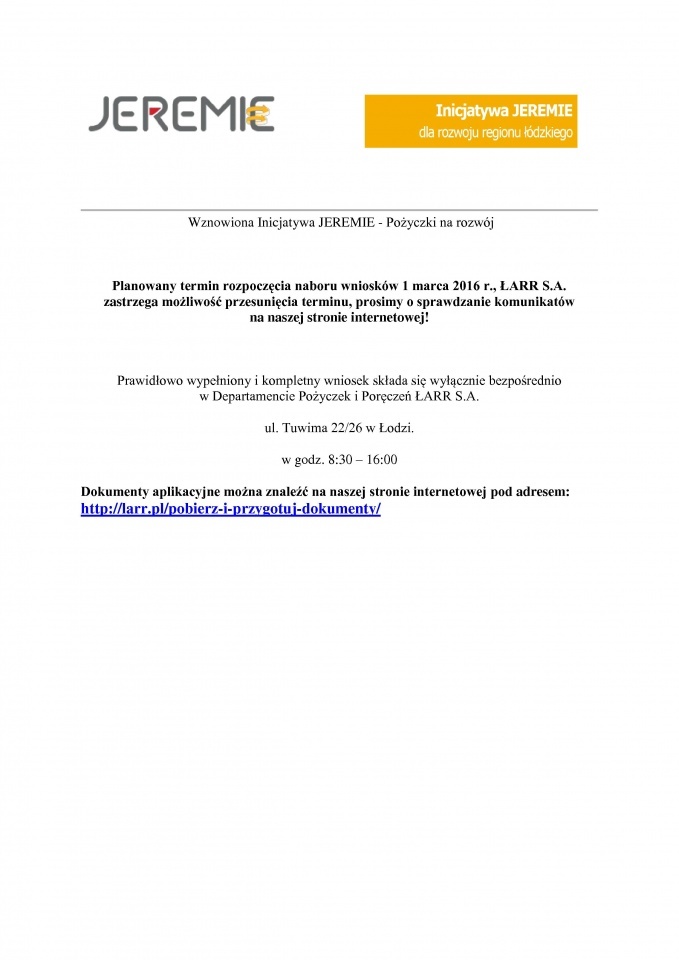 JEREMIE

Inicjatywa JEREMIE
dla rozwoju regionu łódzkiego

Wznowiona Inicjatywa JEREMIE - Pożyczki na rozwój

Planowany termin rozpoczęcia naboru wniosków 1 marca 2016 r., ŁARR S.A. zastrzega możliwość przesunięcia terminu, prosimy o sprawdzanie komunikatów na naszej stronie internetowej!

Prawidłowo wypełniony i kompletny wniosek składa się wyłącznie bezpośrednio w Departamencie Pożyczek i Poręczeń ŁARR S.A.

ul. Tuwima 22/26 w Łodzi.

w godz. 8:30 – 16:00

Dokumenty aplikacyjne można znaleźć na naszej stronie internetowej pod adresem: http://larr.pl/pobierz-i-przygotuj-dokumenty/